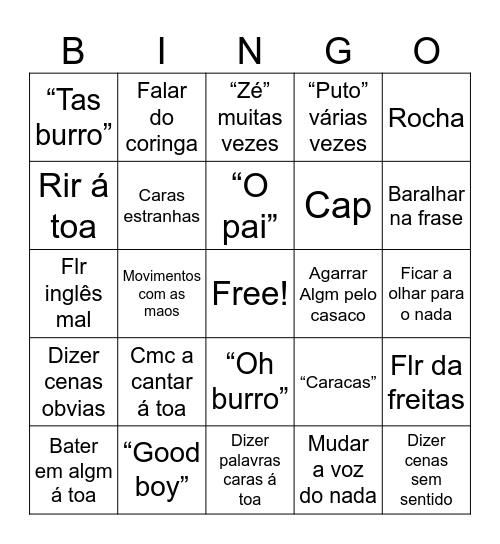 | B | I | N | G | O |
|---|---|---|---|---|
| “Tas burro” | Falar do coringa | “Zé” muitas vezes | “Puto” várias vezes | Rocha |
| Rir á toa | Caras estranhas | “O pai” | Cap | Baralhar na frase |
| Flr inglês mal | Movimentos com as maos | Free! | Agarrar Algm pelo casaco | Ficar a olhar para o nada |
| Dizer cenas obvias | Cmc a cantar á toa | “Oh burro” | “Caracas” | Flr da freitas |
| Bater em algm á toa | “Good boy” | Dizer palavras caras á toa | Mudar a voz do nada | Dizer cenas sem sentido |